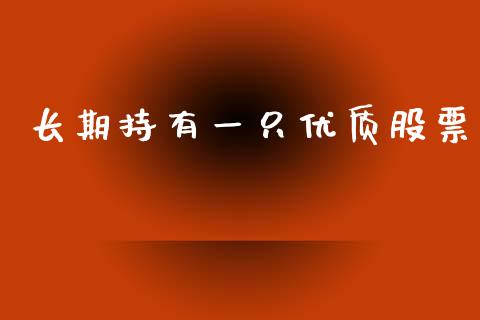 长期持有一只优质股票